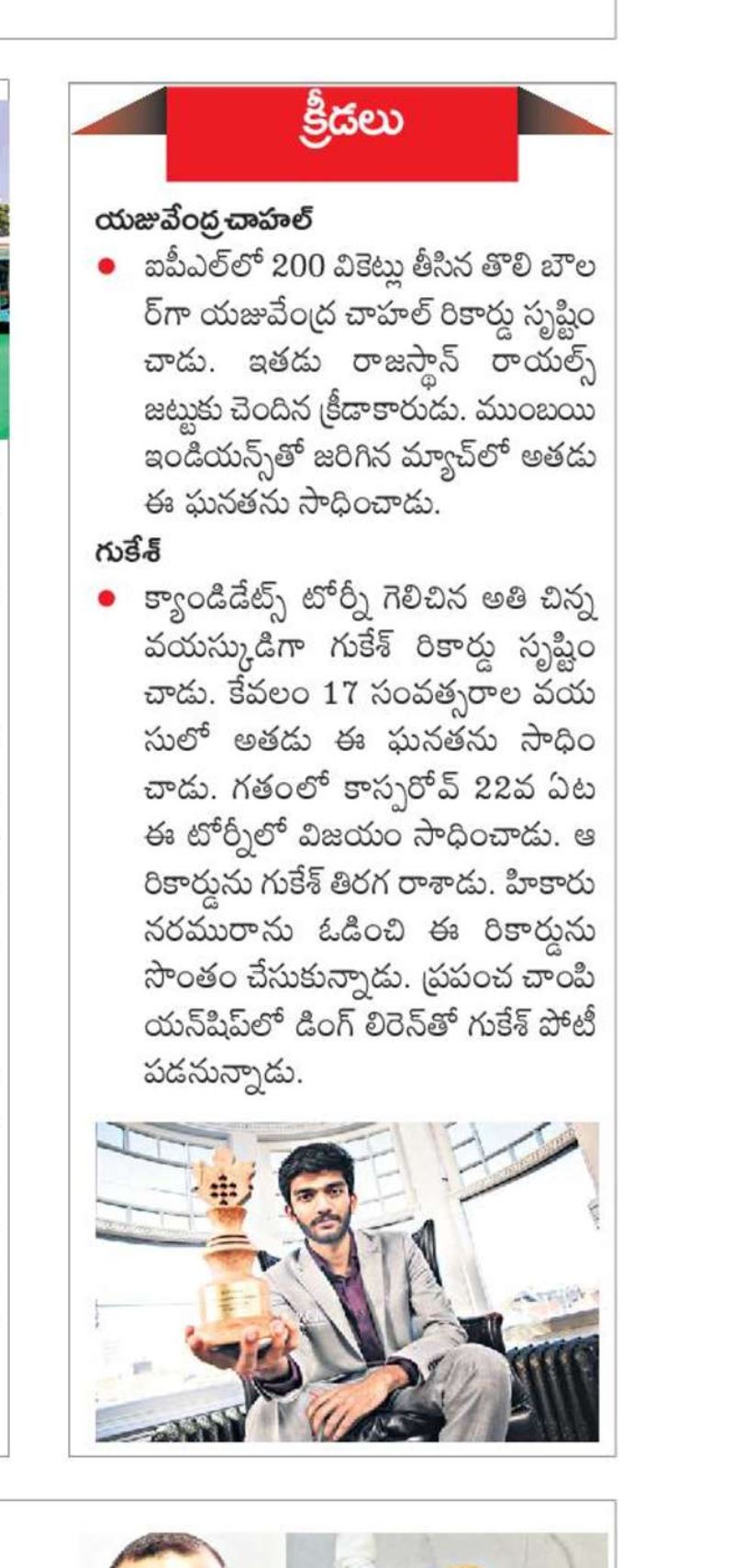 క్రీడలు

యజువేంద్ర చాహల్

● ఐపీఎల్‌లో 200 వికెట్లు తీసిన తొలి బౌలర్‌గా యజువేంద్ర చాహల్ రికార్డు సృష్టించాడు. ఇతడు రాజస్థాన్ రాయల్స్ జట్టుకు చెందిన క్రీడాకారుడు. ముంబయి ఇండియన్స్‌తో జరిగిన మ్యాచ్‌లో అతడు ఈ ఘనతను సాధించాడు.

గుకేశ్

● క్యాండిడేట్స్ టోర్నీ గెలిచిన అతి చిన్న వయస్కుడిగా గుకేశ్ రికార్డు సృష్టించాడు. కేవలం 17 సంవత్సరాల వయసులో అతడు ఈ ఘనతను సాధించాడు. గతంలో కాస్పరోవ్ 22వ ఏట ఈ టోర్నీలో విజయం సాధించాడు. ఆ రికార్డును గుకేశ్ తిరగ రాశాడు. హికారు నరమురాను ఓడించి ఈ రికార్డును సొంతం చేసుకున్నాడు. ప్రపంచ చాంపియన్‌షిప్‌లో డింగ్ లిరెన్‌తో గుకేశ్ పోటీ పడనున్నాడు.